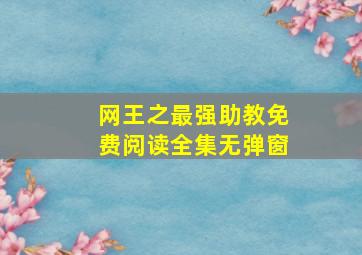 网王之最强助教免费阅读全集无弹窗